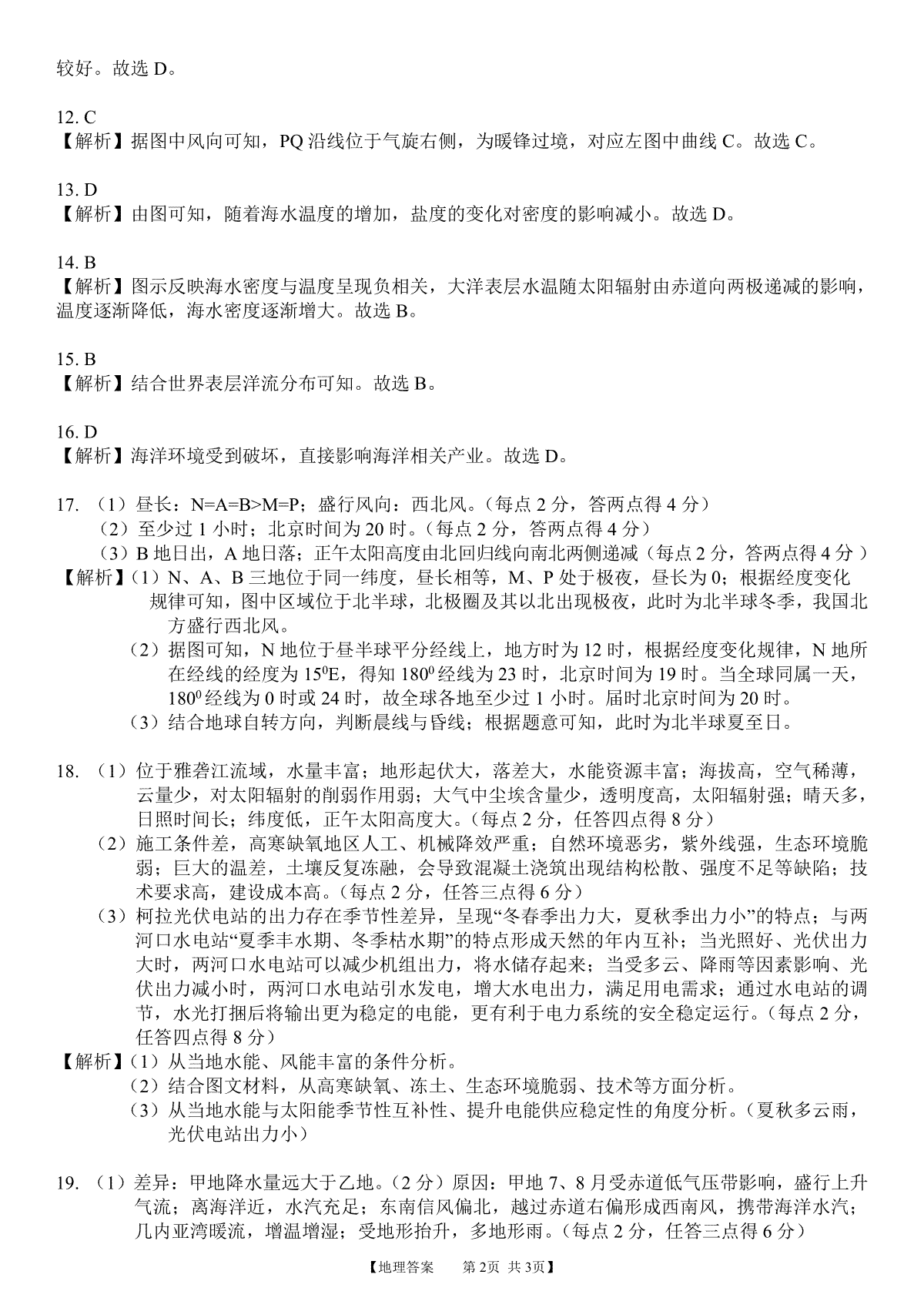 较好。故选 D。

12. C
【解析】据图中风向可知，PQ 沿线位于气旋右侧，为暖锋过境，对应左图中曲线 C。故选 C。

13. D
【解析】由图可知，随着海水温度的增加，盐度的变化对密度的影响减小。故选 D。

14. B
【解析】图示反映海水密度与温度呈现负相关，大洋表层水温随太阳辐射由赤道向两极递减的影响，温度逐渐降低，海水密度逐渐增大。故选 B。

15. B
【解析】结合世界表层洋流分布可知。故选 B。

16. D
【解析】海洋环境受到破坏，直接影响海洋相关产业。故选 D。

17. （1）昼长：N=A=B>M=P；盛行风向：西北风。（每点 2 分，答两点得 4 分）
（2）至少过 1 小时；北京时间为 20 时。（每点 2 分，答两点得 4 分）
（3）B 地日出，A 地日落；正午太阳高度由北回归线向南北两侧递减（每点 2 分，答两点得 4 分）
【解析】（1）N、A、B 三地位于同一纬度，昼长相等，M、P 处于极夜，昼长为 0；根据经度变化规律可知，图中区域位于北半球，北极圈及其以北出现极夜，此时为北半球冬季，我国北方盛行西北风。
（2）据图可知，N 地位于昼半球平分经线上，地方时为 12 时，根据经度变化规律，N 地所在经线的经度为 $15^0$E，得知 $180^0$ 经线为 23 时，北京时间为 19 时。当全球同属一天，$180^0$ 经线为 0 时或 24 时，故全球各地至少过 1 小时。届时北京时间为 20 时。
（3）结合地球自转方向，判断晨线与昏线；根据题意可知，此时为北半球夏至日。

18. （1）位于雅砻江流域，水量丰富；地形起伏大，落差大，水能资源丰富；海拔高，空气稀薄，云量少，对太阳辐射的削弱作用弱；大气中尘埃含量少，透明度高，太阳辐射强；晴天多，日照时间长；纬度低，正午太阳高度大。（每点 2 分，任答四点得 8 分）
（2）施工条件差，高寒缺氧地区人工、机械降效严重；自然环境恶劣，紫外线强，生态环境脆弱；巨大的温差，土壤反复冻融，会导致混凝土浇筑出现结构松散、强度不足等缺陷；技术要求高，建设成本高。（每点 2 分，任答三点得 6 分）
（3）柯拉光伏电站的出力存在季节性差异，呈现“冬春季出力大，夏秋季出力小”的特点；与两河口水电站“夏季丰水期、冬季枯水期”的特点形成天然的年内互补；当光照好、光伏出力大时，两河口水电站可以减少机组出力，将水储存起来；当受多云、降雨等因素影响、光伏出力减小时，两河口水电站引水发电，增大水电出力，满足用电需求；通过水电站的调节，水光打捆后将输出更为稳定的电能，更有利于电力系统的安全稳定运行。（每点 2 分，任答四点得 8 分）
【解析】（1）从当地水能、风能丰富的条件分析。
（2）结合图文材料，从高寒缺氧、冻土、生态环境脆弱、技术等方面分析。
（3）从当地水能与太阳能季节性互补性、提升电能供应稳定性的角度分析。（夏秋多云雨，光伏电站出力小）

19. （1）差异：甲地降水量远大于乙地。（2 分）原因：甲地 7、8 月受赤道低气压带影响，盛行上升气流；离海洋近，水汽充足；东南信风偏北，越过赤道右偏形成西南风，携带海洋水汽；几内亚湾暖流，增温增湿；受地形抬升，多地形雨。（每点 2 分，任答三点得 6 分）

【地理答案　第 2页 共 3页】